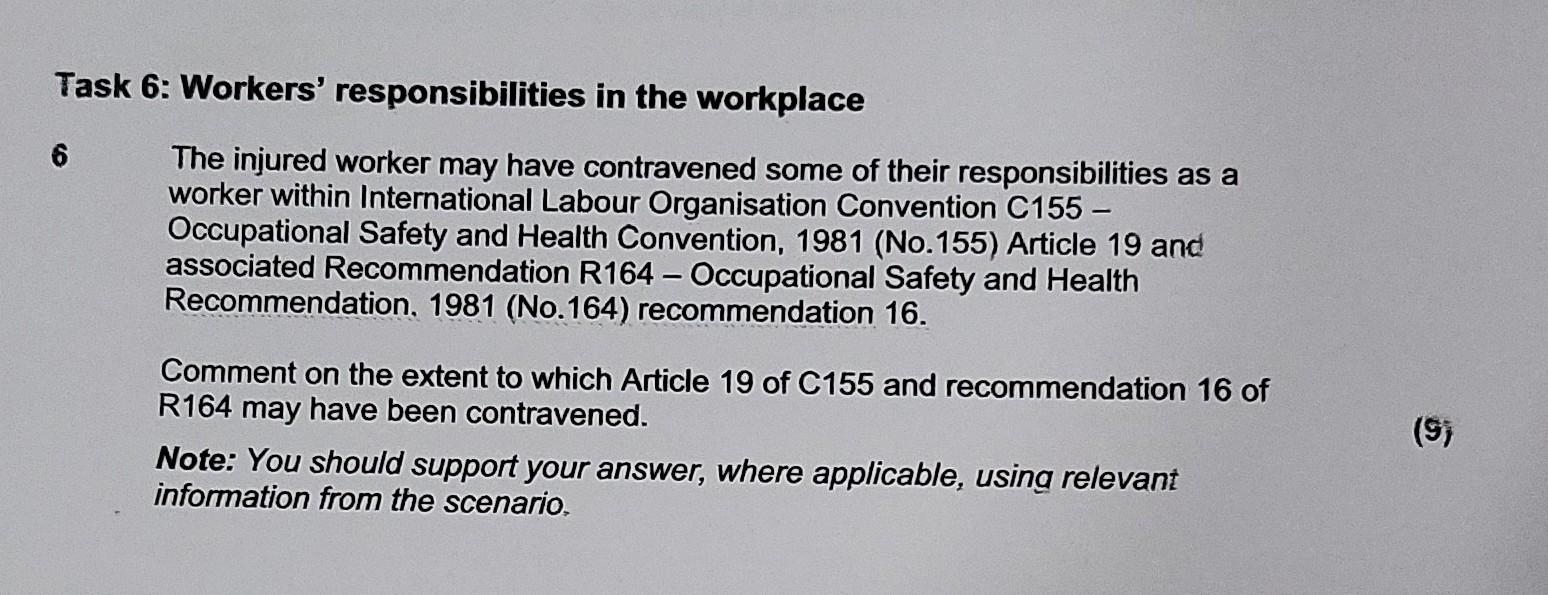 Task 6: Workers' responsibilities in the workplace

6 The injured worker may have contravened some of their responsibilities as a worker within International Labour Organisation Convention C155 – Occupational Safety and Health Convention, 1981 (No.155) Article 19 and associated Recommendation R164 – Occupational Safety and Health Recommendation, 1981 (No.164) recommendation 16.

Comment on the extent to which Article 19 of C155 and recommendation 16 of R164 may have been contravened.

(9)

Note: You should support your answer, where applicable, using relevant information from the scenario.